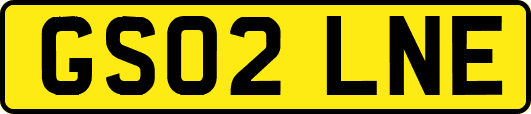 GS02 LNE